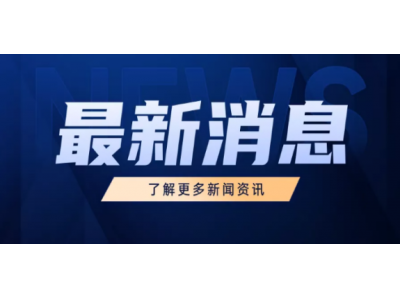 NEWS

最新消息

了解更多新闻资讯